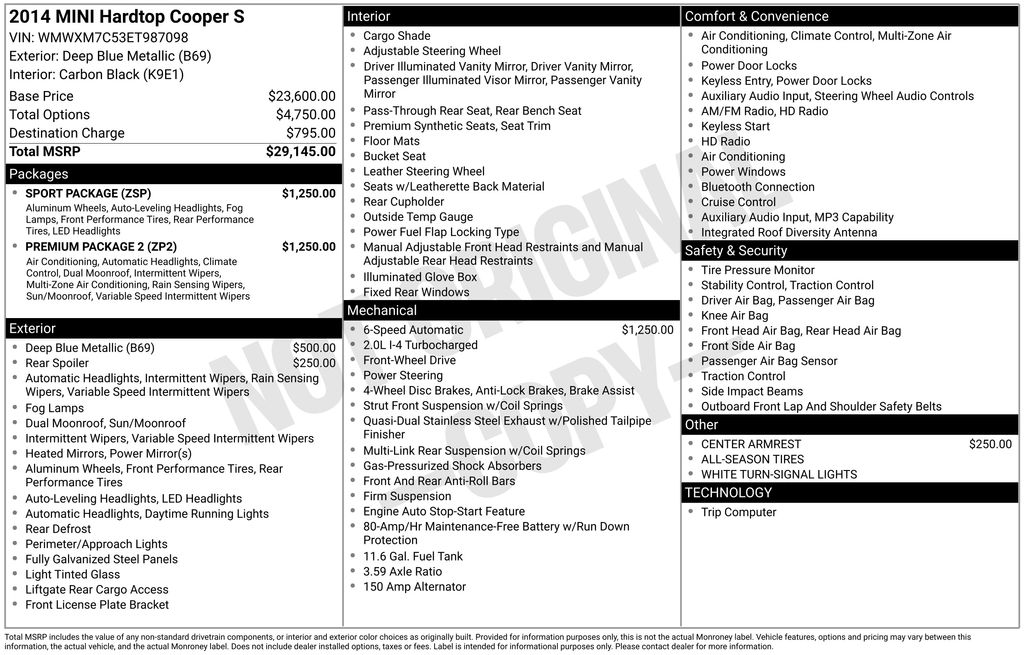 2014 MINI Hardtop Cooper S
VIN: WMWXM7C53ET987098
Exterior: Deep Blue Metallic (B69)
Interior: Carbon Black (K9E1)

Base Price $23,600.00
Total Options $4,750.00
Destination Charge $795.00
Total MSRP $29,145.00

Packages
• SPORT PACKAGE (ZSP) $1,250.00
Aluminum Wheels, Auto-Leveling Headlights, Fog Lamps, Front Performance Tires, Rear Performance Tires, LED Headlights
• PREMIUM PACKAGE 2 (ZP2) $1,250.00
Air Conditioning, Automatic Headlights, Climate Control, Dual Moonroof, Intermittent Wipers, Multi-Zone Air Conditioning, Rain Sensing Wipers, Sun/Moonroof, Variable Speed Intermittent Wipers

Exterior
• Deep Blue Metallic (B69) $500.00
• Rear Spoiler $250.00
• Automatic Headlights, Intermittent Wipers, Rain Sensing Wipers, Variable Speed Intermittent Wipers
• Fog Lamps
• Dual Moonroof, Sun/Moonroof
• Intermittent Wipers, Variable Speed Intermittent Wipers
• Heated Mirrors, Power Mirror(s)
• Aluminum Wheels, Front Performance Tires, Rear Performance Tires
• Auto-Leveling Headlights, LED Headlights
• Automatic Headlights, Daytime Running Lights
• Rear Defrost
• Perimeter/Approach Lights
• Fully Galvanized Steel Panels
• Light Tinted Glass
• Liftgate Rear Cargo Access
• Front License Plate Bracket

Interior
• Cargo Shade
• Adjustable Steering Wheel
• Driver Illuminated Vanity Mirror, Driver Vanity Mirror, Passenger Illuminated Visor Mirror, Passenger Vanity Mirror
• Pass-Through Rear Seat, Rear Bench Seat
• Premium Synthetic Seats, Seat Trim
• Floor Mats
• Bucket Seat
• Leather Steering Wheel
• Seats w/Leatherette Back Material
• Rear Cupholder
• Outside Temp Gauge
• Power Fuel Flap Locking Type
• Manual Adjustable Front Head Restraints and Manual Adjustable Rear Head Restraints
• Illuminated Glove Box
• Fixed Rear Windows

Mechanical
• 6-Speed Automatic $1,250.00
• 2.0L I-4 Turbocharged
• Front-Wheel Drive
• Power Steering
• 4-Wheel Disc Brakes, Anti-Lock Brakes, Brake Assist
• Strut Front Suspension w/Coil Springs
• Quasi-Dual Stainless Steel Exhaust w/Polished Tailpipe Finisher
• Multi-Link Rear Suspension w/Coil Springs
• Gas-Pressurized Shock Absorbers
• Front And Rear Anti-Roll Bars
• Firm Suspension
• Engine Auto Stop-Start Feature
• 80-Amp/Hr Maintenance-Free Battery w/Run Down Protection
• 11.6 Gal. Fuel Tank
• 3.59 Axle Ratio
• 150 Amp Alternator

Comfort & Convenience
• Air Conditioning, Climate Control, Multi-Zone Air Conditioning
• Power Door Locks
• Keyless Entry, Power Door Locks
• Auxiliary Audio Input, Steering Wheel Audio Controls
• AM/FM Radio, HD Radio
• Keyless Start
• HD Radio
• Air Conditioning
• Power Windows
• Bluetooth Connection
• Cruise Control
• Auxiliary Audio Input, MP3 Capability
• Integrated Roof Diversity Antenna

Safety & Security
• Tire Pressure Monitor
• Stability Control, Traction Control
• Driver Air Bag, Passenger Air Bag
• Knee Air Bag
• Front Head Air Bag, Rear Head Air Bag
• Front Side Air Bag
• Passenger Air Bag Sensor
• Traction Control
• Side Impact Beams
• Outboard Front Lap And Shoulder Safety Belts

Other
• CENTER ARMREST $250.00
• ALL-SEASON TIRES
• WHITE TURN-SIGNAL LIGHTS

TECHNOLOGY
• Trip Computer

Total MSRP includes the value of any non-standard drivetrain components, or interior and exterior color choices as originally built. Provided for information purposes only, this is not the actual Monroney label. Vehicle features, options and pricing may vary between this information, the actual vehicle, and the actual Monroney label. Does not include dealer installed options, taxes or fees. Label is intended for informational purposes only. Please contact dealer for more information.

NOT ORIGINAL COPY